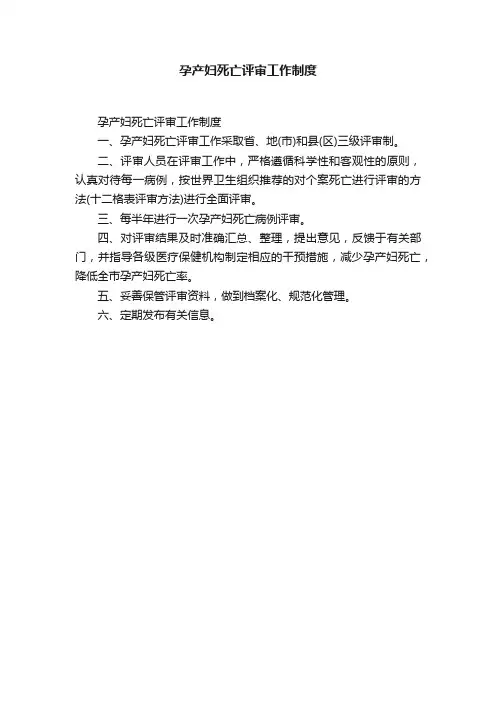 孕产妇死亡评审工作制度

孕产妇死亡评审工作制度

一、孕产妇死亡评审工作采取省、地(市)和县(区)三级评审制。

二、评审人员在评审工作中，严格遵循科学性和客观性的原则，认真对待每一病例，按世界卫生组织推荐的对个案死亡进行评审的方法(十二格表评审方法)进行全面评审。

三、每半年进行一次孕产妇死亡病例评审。

四、对评审结果及时准确汇总、整理，提出意见，反馈于有关部门，并指导各级医疗保健机构制定相应的干预措施，减少孕产妇死亡，降低全市孕产妇死亡率。

五、妥善保管评审资料，做到档案化、规范化管理。

六、定期发布有关信息。